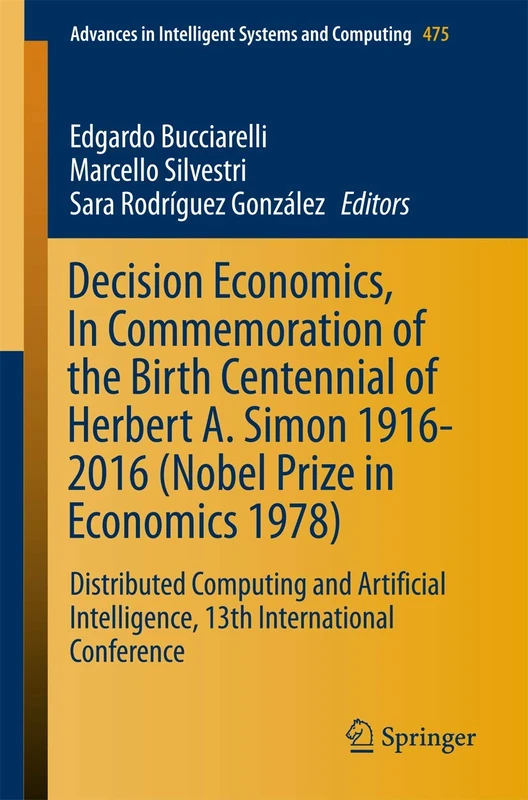 Advances in Intelligent Systems and Computing 475

Edgardo Bucciarelli
Marcello Silvestri
Sara Rodríguez González Editors

Decision Economics, In Commemoration of the Birth Centennial of Herbert A. Simon 1916-2016 (Nobel Prize in Economics 1978)

Distributed Computing and Artificial Intelligence, 13th International Conference

Springer